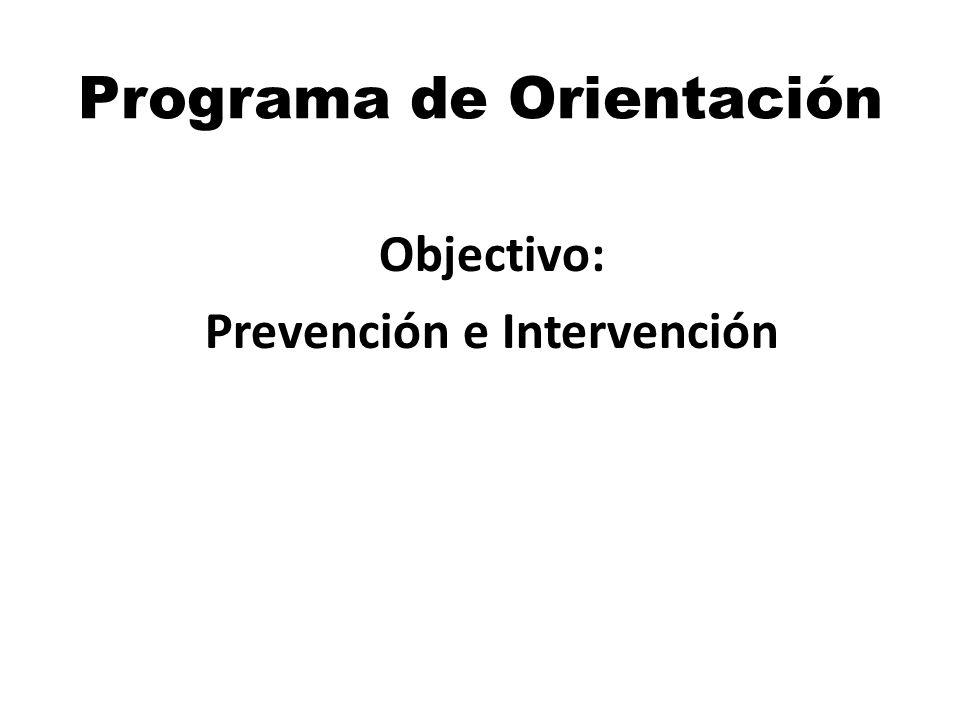 Programa de Orientación

Objectivo:

Prevención e Intervención